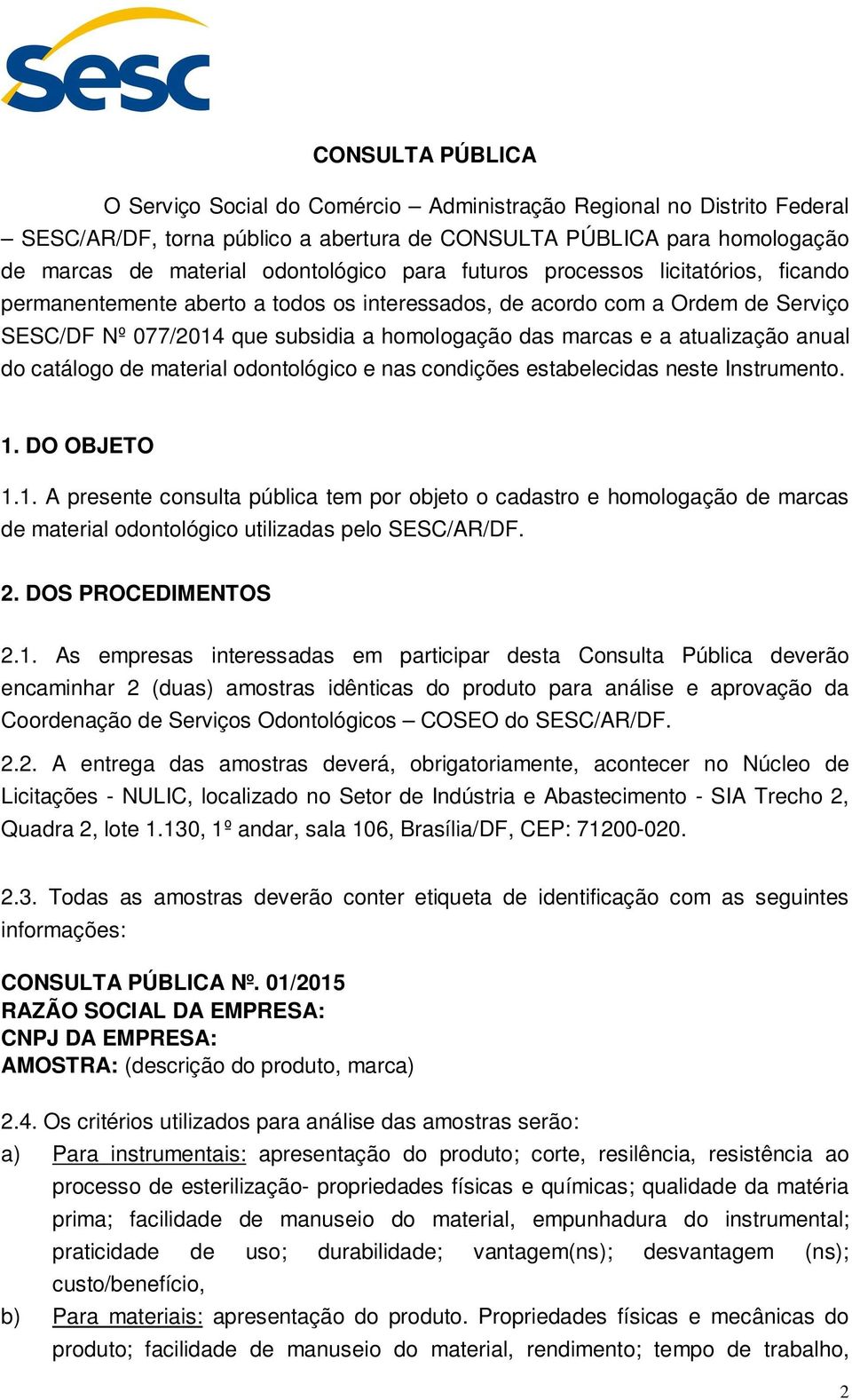 sesc

CONSULTA PÚBLICA

O Serviço Social do Comércio – Administração Regional no Distrito Federal – SESC/AR/DF, torna público a abertura de CONSULTA PÚBLICA para homologação de marcas de material odontológico para futuros processos licitatórios, ficando permanentemente aberto a todos os interessados, de acordo com a Ordem de Serviço SESC/DF Nº 077/2014 que subsidia a homologação das marcas e a atualização anual do catálogo de material odontológico e nas condições estabelecidas neste Instrumento.

1. DO OBJETO

1.1. A presente consulta pública tem por objeto o cadastro e homologação de marcas de material odontológico utilizadas pelo SESC/AR/DF.

2. DOS PROCEDIMENTOS

2.1. As empresas interessadas em participar desta Consulta Pública deverão encaminhar 2 (duas) amostras idênticas do produto para análise e aprovação da Coordenação de Serviços Odontológicos – COSEO do SESC/AR/DF.

2.2. A entrega das amostras deverá, obrigatoriamente, acontecer no Núcleo de Licitações - NULIC, localizado no Setor de Indústria e Abastecimento - SIA Trecho 2, Quadra 2, lote 1.130, 1º andar, sala 106, Brasília/DF, CEP: 71200-020.

2.3. Todas as amostras deverão conter etiqueta de identificação com as seguintes informações:

CONSULTA PÚBLICA Nº. 01/2015
RAZÃO SOCIAL DA EMPRESA:
CNPJ DA EMPRESA:
AMOSTRA: (descrição do produto, marca)

2.4. Os critérios utilizados para análise das amostras serão:
a) Para instrumentais: apresentação do produto; corte, resilência, resistência ao processo de esterilização- propriedades físicas e químicas; qualidade da matéria prima; facilidade de manuseio do material, empunhadura do instrumental; praticidade de uso; durabilidade; vantagem(ns); desvantagem (ns); custo/benefício,
b) Para materiais: apresentação do produto. Propriedades físicas e mecânicas do produto; facilidade de manuseio do material, rendimento; tempo de trabalho,

2